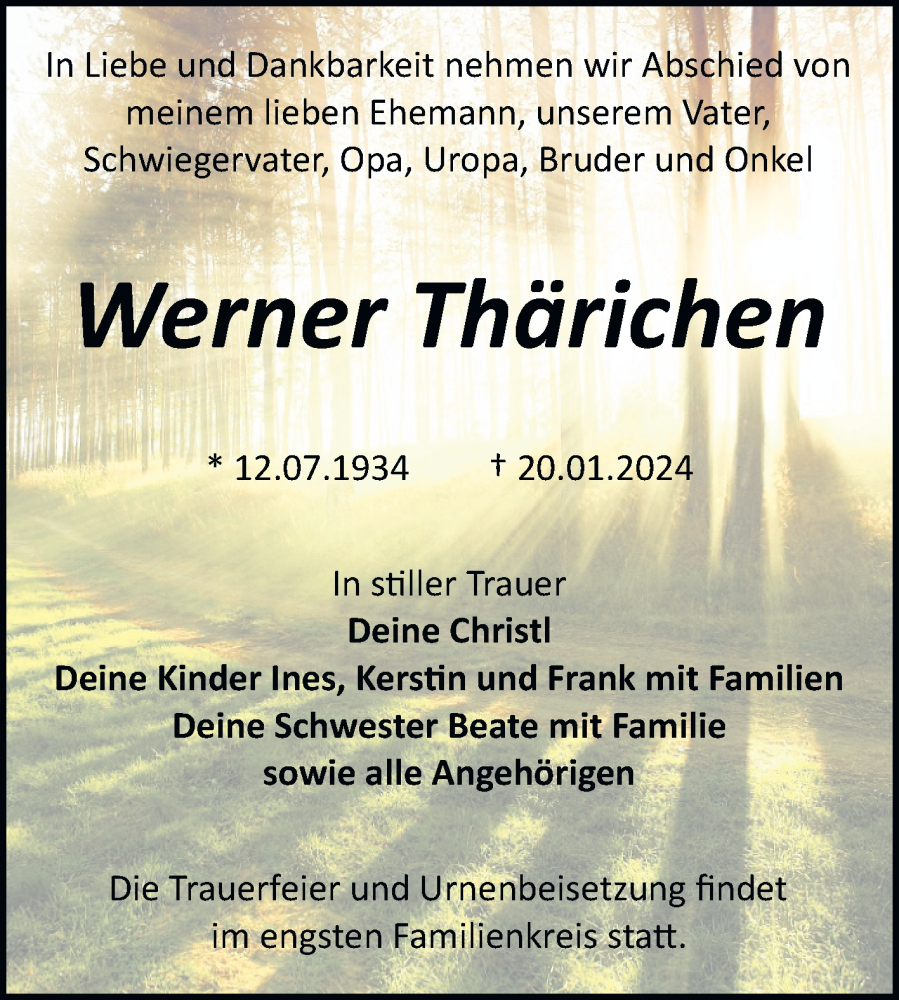 In Liebe und Dankbarkeit nehmen wir Abschied von meinem lieben Ehemann, unserem Vater, Schwiegervater, Opa, Uropa, Bruder und Onkel

Werner Thärichen

* 12.07.1934 † 20.01.2024

In stiller Trauer
Deine Christl
Deine Kinder Ines, Kerstin und Frank mit Familien
Deine Schwester Beate mit Familie
sowie alle Angehörigen

Die Trauerfeier und Urnenbeisetzung findet im engsten Familienkreis statt.